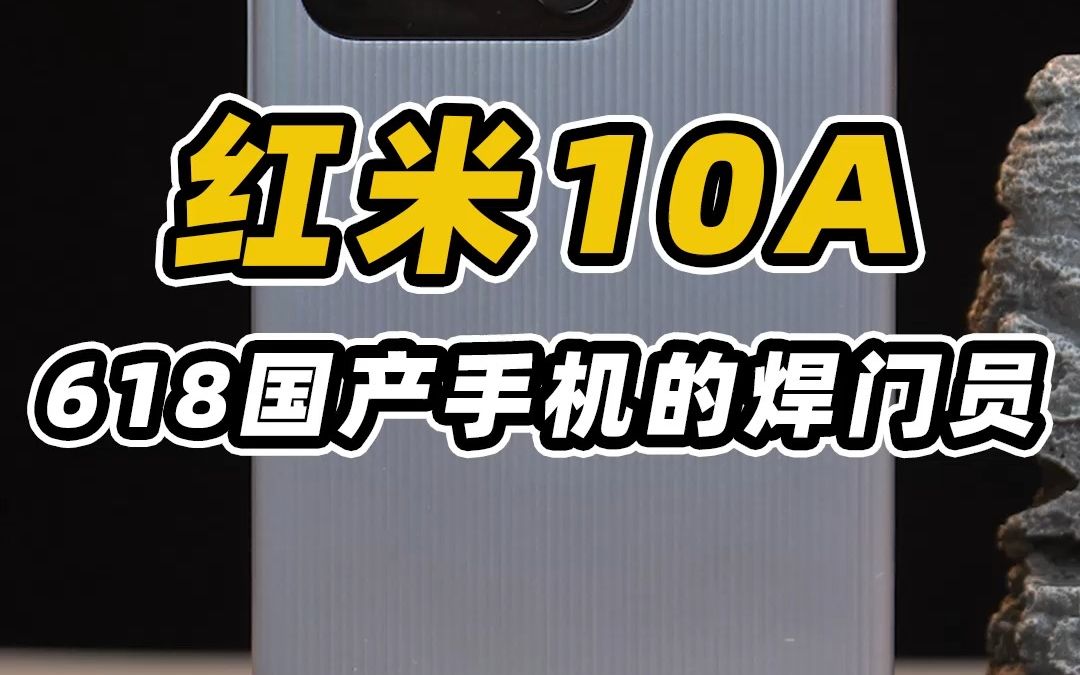 红米10A

618国产手机的焊门员